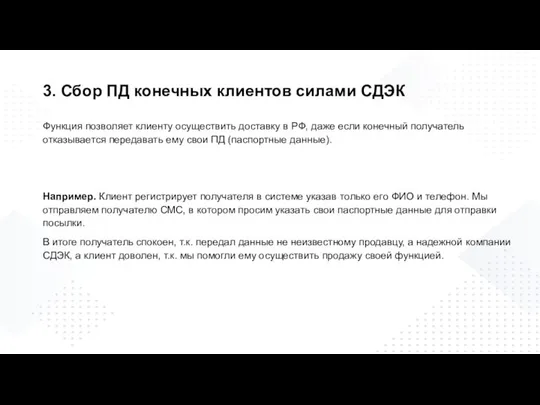 3. Сбор ПД конечных клиентов силами СДЭК

Функция позволяет клиенту осуществить доставку в РФ, даже если конечный получатель отказывается передавать ему свои ПД (паспортные данные).

Например. Клиент регистрирует получателя в системе указав только его ФИО и телефон. Мы отправляем получателю СМС, в котором просим указать свои паспортные данные для отправки посылки.

В итоге получатель спокоен, т.к. передал данные не неизвестному продавцу, а надежной компании СДЭК, а клиент доволен, т.к. мы помогли ему осуществить продажу своей функцией.